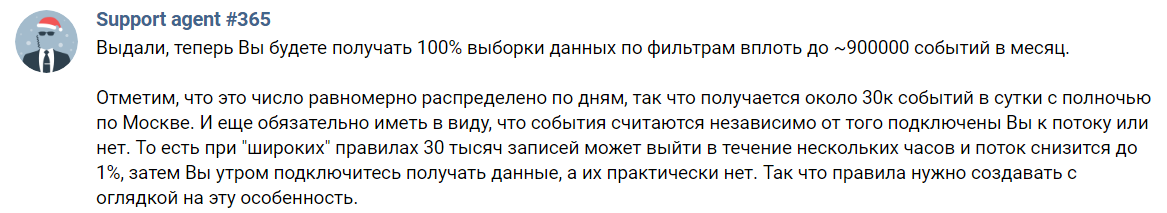 Support agent #365
Выдали, теперь Вы будете получать 100% выборки данных по фильтрам вплоть до ~900000 событий в месяц.

Отметим, что это число равномерно распределено по дням, так что получается около 30к событий в сутки с полночью по Москве. И еще обязательно иметь в виду, что события считаются независимо от того подключены Вы к потоку или нет. То есть при "широких" правилах 30 тысяч записей может выйти в течение нескольких часов и поток снизится до 1%, затем Вы утром подключитесь получать данные, а их практически нет. Так что правила нужно создавать с оглядкой на эту особенность.